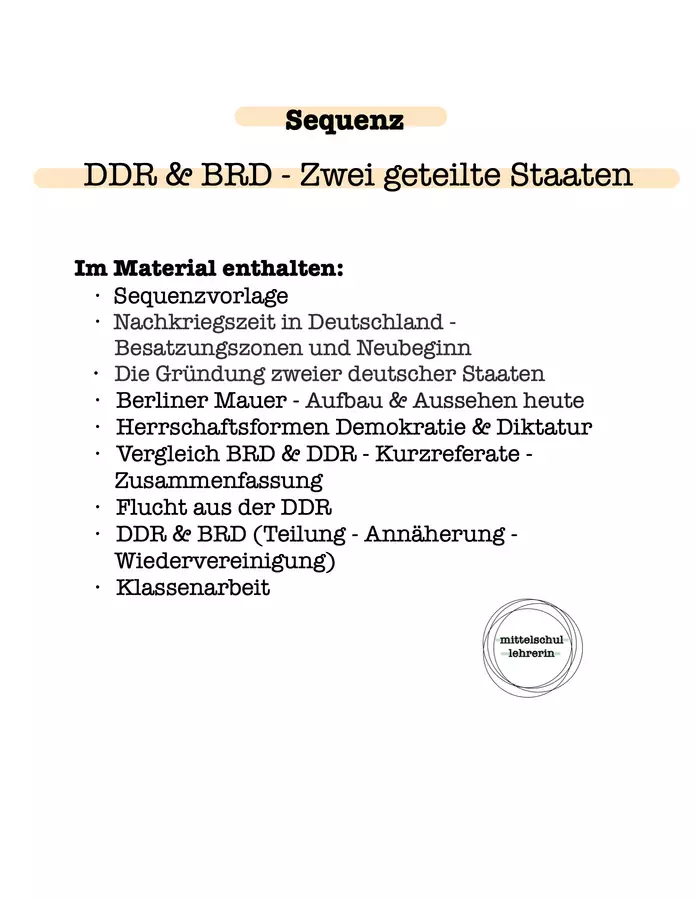 Sequenz

DDR & BRD - Zwei geteilte Staaten

Im Material enthalten:
• Sequenzvorlage
• Nachkriegszeit in Deutschland - Besatzungszonen und Neubeginn
• Die Gründung zweier deutscher Staaten
• Berliner Mauer - Aufbau & Aussehen heute
• Herrschaftsformen Demokratie & Diktatur
• Vergleich BRD & DDR - Kurzreferate - Zusammenfassung
• Flucht aus der DDR
• DDR & BRD (Teilung - Annäherung - Wiedervereinigung)
• Klassenarbeit

mittelschul
lehrerin